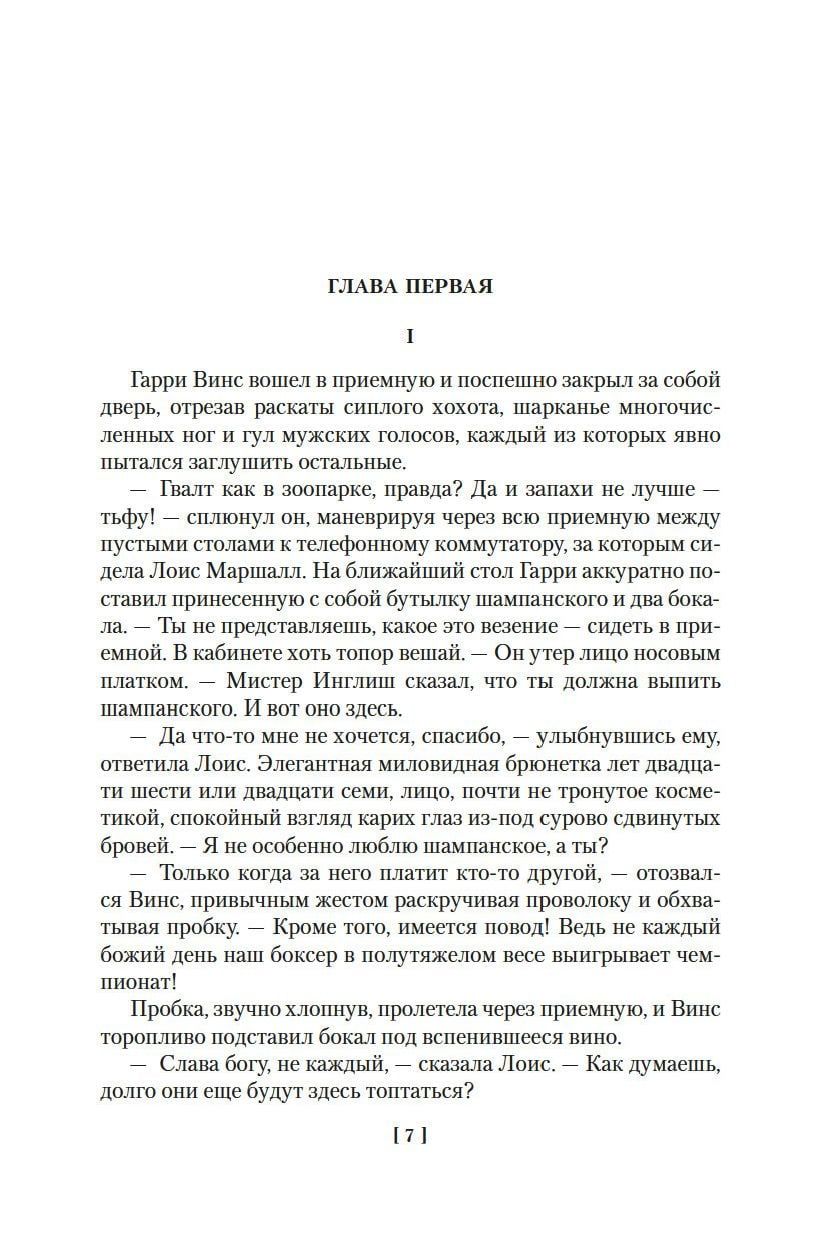 ГЛАВА ПЕРВАЯ

I

Гарри Винс вошел в приемную и поспешно закрыл за собой дверь, отрезав раскаты сиплого хохота, шарканье многочисленных ног и гул мужских голосов, каждый из которых явно пытался заглушить остальные.

— Гвалт как в зоопарке, правда? Да и запахи не лучше — тьфу! — сплюнул он, маневрируя через всю приемную между пустыми столами к телефонному коммутатору, за которым сидела Лоис Маршалл. На ближайший стол Гарри аккуратно поставил принесенную с собой бутылку шампанского и два бокала. — Ты не представляешь, какое это везение — сидеть в приемной. В кабинете хоть топор вешай. — Он утер лицо носовым платком. — Мистер Инглиш сказал, что ты должна выпить шампанского. И вот оно здесь.

— Да что-то мне не хочется, спасибо, — улыбнувшись ему, ответила Лоис. Элегантная миловидная брюнетка лет двадцати шести или двадцати семи, лицо, почти не тронутое косметикой, спокойный взгляд карих глаз из-под сурово сдвинутых бровей. — Я не особенно люблю шампанское, а ты?

— Только когда за него платит кто-то другой, — отозвался Винс, привычным жестом раскручивая проволоку и обхватывая пробку. — Кроме того, имеется повод! Ведь не каждый божий день наш боксер в полутяжелом весе выигрывает чемпионат!

Пробка, звучно хлопнув, пролетела через приемную, и Винс торопливо подставил бокал под вспенившееся вино.

— Слава богу, не каждый, — сказала Лоис. — Как думаешь, долго они еще будут здесь топтаться?

[ 7 ]